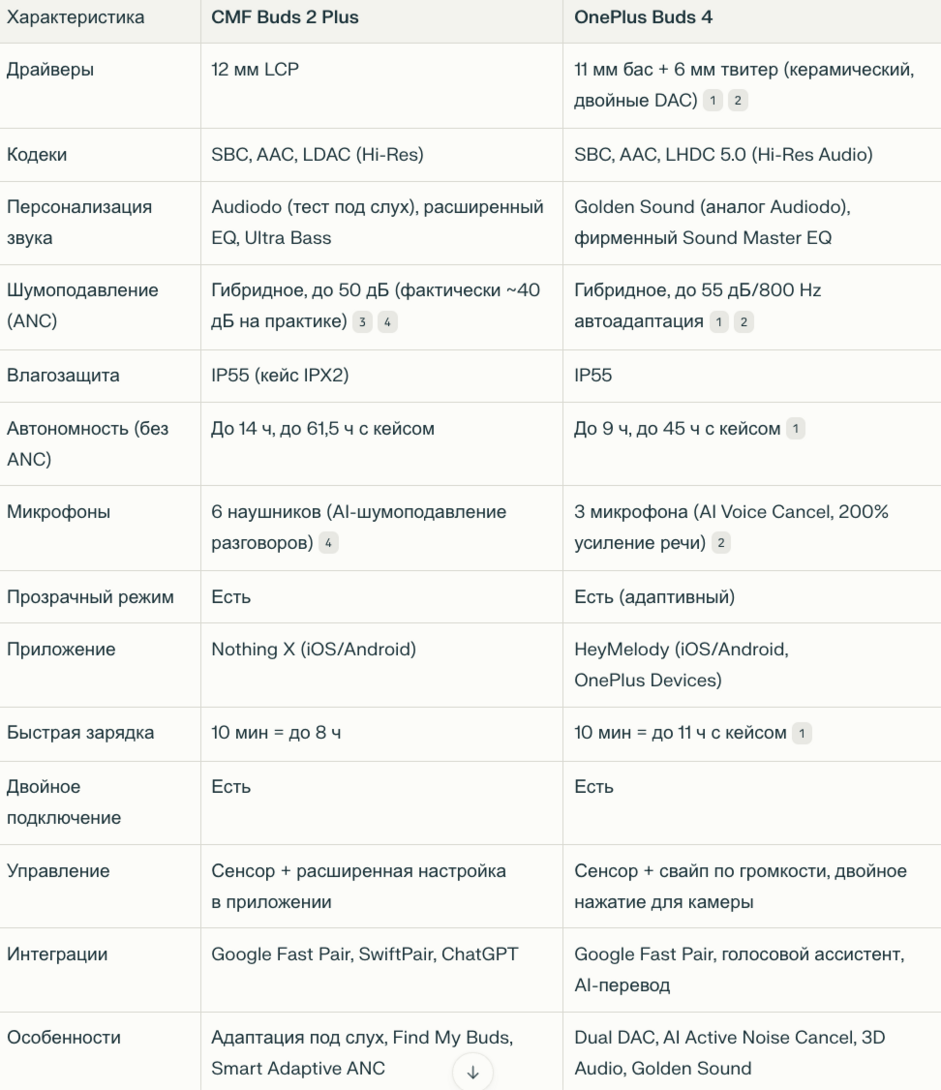 | Характеристика | CMF Buds 2 Plus | OnePlus Buds 4 |
|---|---|---|
| Драйверы | 12 мм LCP | 11 мм бас + 6 мм твитер (керамический, двойные DAC) 1 2 |
| Кодеки | SBC, AAC, LDAC (Hi-Res) | SBC, AAC, LHDC 5.0 (Hi-Res Audio) |
| Персонализация звука | Audiodo (тест под слух), расширенный EQ, Ultra Bass | Golden Sound (аналог Audiodo), фирменный Sound Master EQ |
| Шумоподавление (ANC) | Гибридное, до 50 дБ (фактически ~40 дБ на практике) 3 4 | Гибридное, до 55 дБ/800 Hz автоадаптация 1 2 |
| Влагозащита | IP55 (кейс IPX2) | IP55 |
| Автономность (без ANC) | До 14 ч, до 61,5 ч с кейсом | До 9 ч, до 45 ч с кейсом 1 |
| Микрофоны | 6 наушников (AI-шумоподавление разговоров) 4 | 3 микрофона (AI Voice Cancel, 200% усиление речи) 2 |
| Прозрачный режим | Есть | Есть (адаптивный) |
| Приложение | Nothing X (iOS/Android) | HeyMelody (iOS/Android, OnePlus Devices) |
| Быстрая зарядка | 10 мин = до 8 ч | 10 мин = до 11 ч с кейсом 1 |
| Двойное подключение | Есть | Есть |
| Управление | Сенсор + расширенная настройка в приложении | Сенсор + свайп по громкости, двойное нажатие для камеры |
| Интеграции | Google Fast Pair, SwiftPair, ChatGPT | Google Fast Pair, голосовой ассистент, AI-перевод |
| Особенности | Адаптация под слух, Find My Buds, Smart Adaptive ANC | Dual DAC, AI Active Noise Cancel, 3D Audio, Golden Sound |